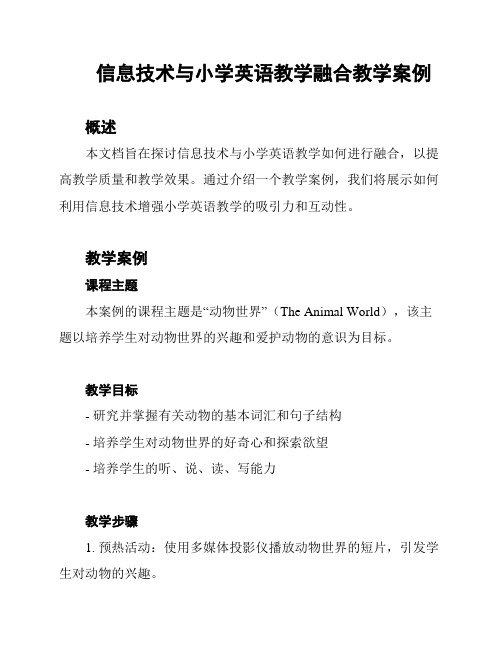 信息技术与小学英语教学融合教学案例

概述

本文档旨在探讨信息技术与小学英语教学如何进行融合，以提高教学质量和教学效果。通过介绍一个教学案例，我们将展示如何利用信息技术增强小学英语教学的吸引力和互动性。

教学案例

课程主题

本案例的课程主题是“动物世界”（The Animal World），该主题以培养学生对动物世界的兴趣和爱护动物的意识为目标。

教学目标

- 研究并掌握有关动物的基本词汇和句子结构

- 培养学生对动物世界的好奇心和探索欲望

- 培养学生的听、说、读、写能力

教学步骤

1. 预热活动：使用多媒体投影仪播放动物世界的短片，引发学生对动物的兴趣。